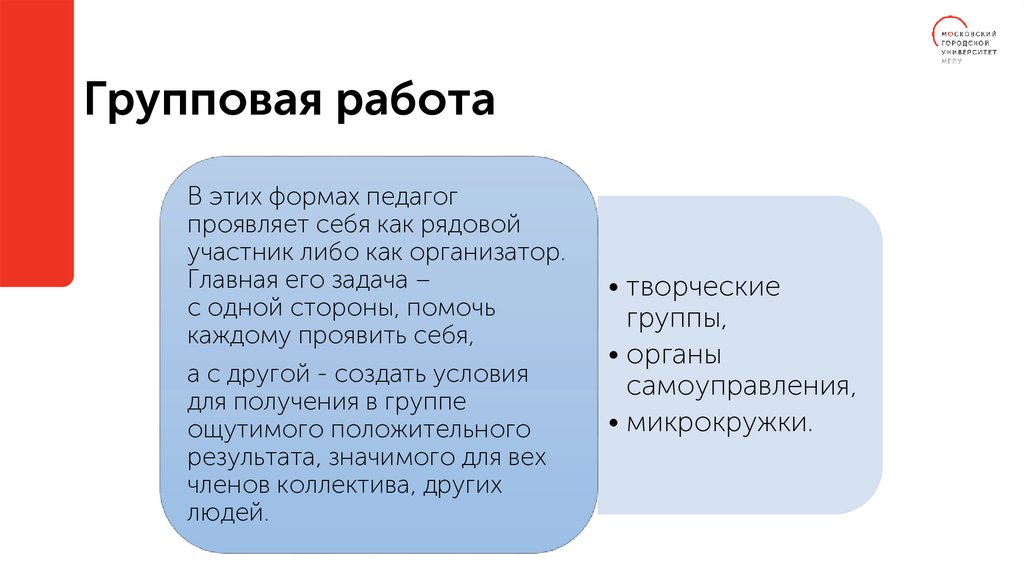 МОСКОВСКИЙ ГОРОДСКОЙ УНИВЕРСИТЕТ МГПУ

Групповая работа

В этих формах педагог проявляет себя как рядовой участник либо как организатор. Главная его задача – с одной стороны, помочь каждому проявить себя,

а с другой - создать условия для получения в группе ощутимого положительного результата, значимого для вех членов коллектива, других людей.

• творческие группы,
• органы самоуправления,
• микрокружки.